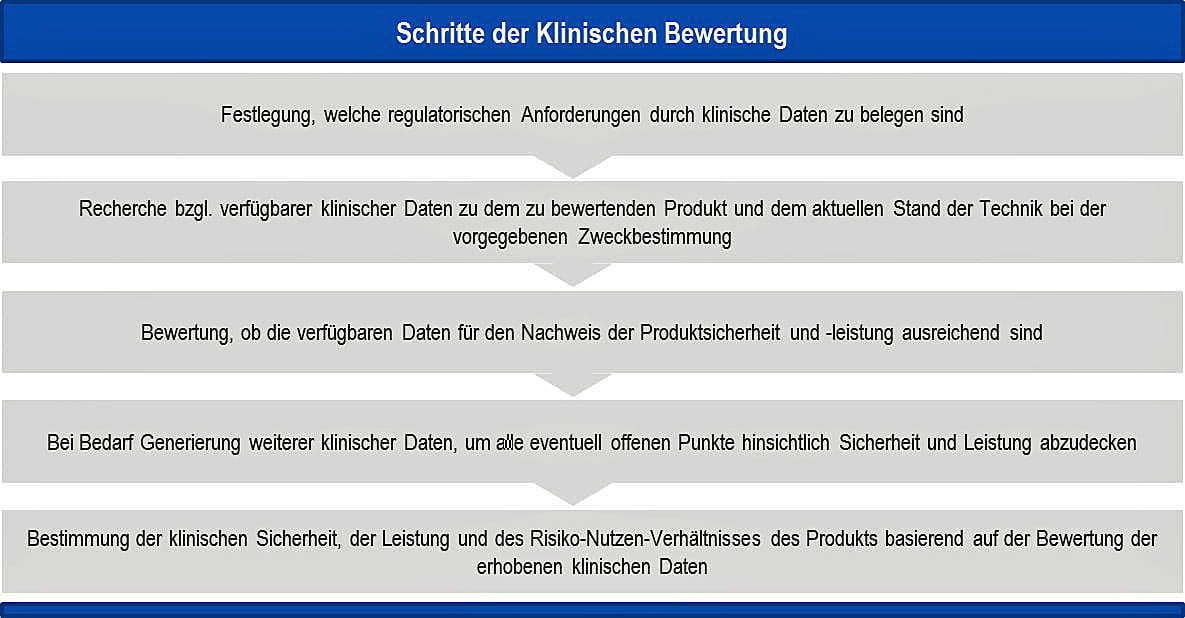 Schritte der Klinischen Bewertung

Festlegung, welche regulatorischen Anforderungen durch klinische Daten zu belegen sind

Recherche bzgl. verfügbarer klinischer Daten zu dem zu bewertenden Produkt und dem aktuellen Stand der Technik bei der vorgegebenen Zweckbestimmung

Bewertung, ob die verfügbaren Daten für den Nachweis der Produktsicherheit und -leistung ausreichend sind

Bei Bedarf Generierung weiterer klinischer Daten, um alle eventuell offenen Punkte hinsichtlich Sicherheit und Leistung abzudecken

Bestimmung der klinischen Sicherheit, der Leistung und des Risiko-Nutzen-Verhältnisses des Produkts basierend auf der Bewertung der erhobenen klinischen Daten